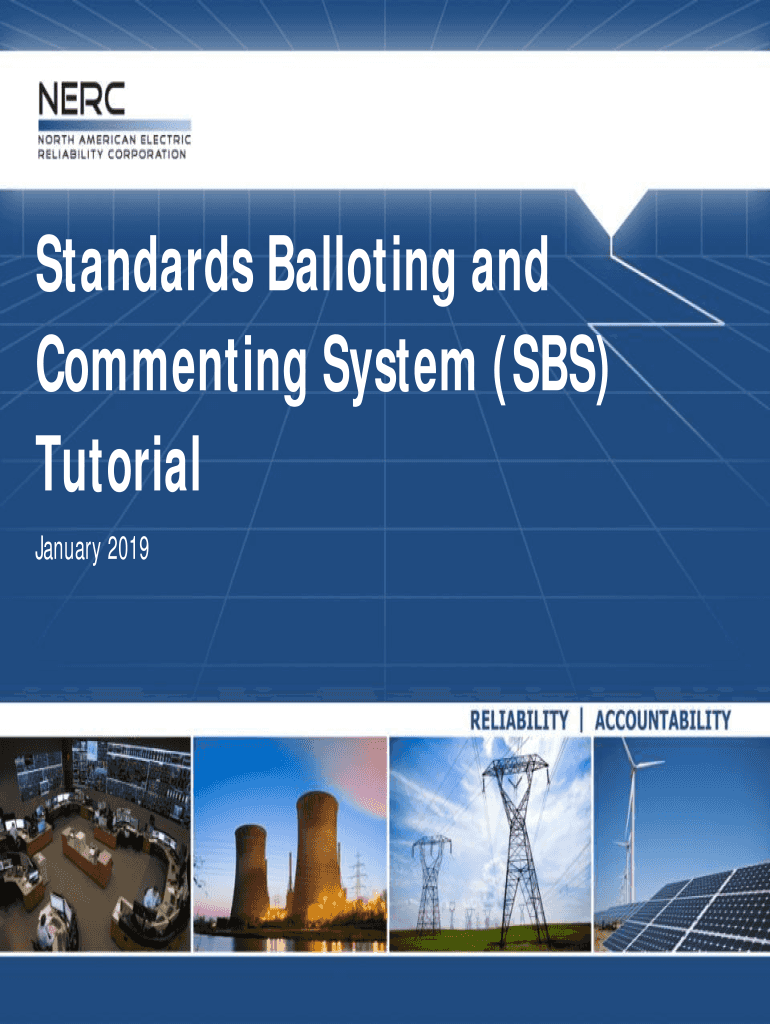 NERC
NORTH AMERICAN ELECTRIC RELIABILITY CORPORATION

Standards Balloting and Commenting System (SBS) Tutorial

January 2019

RELIABILITY | ACCOUNTABILITY